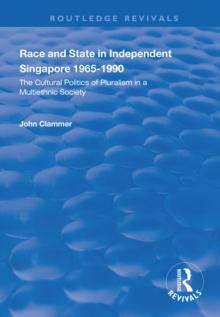 ROUTLEDGE REVIVALS

Race and State in Independent Singapore 1965-1990

The Cultural Politics of Pluralism in a Multiethnic Society

John Clammer

ROUTLEDGE R REVIVALS